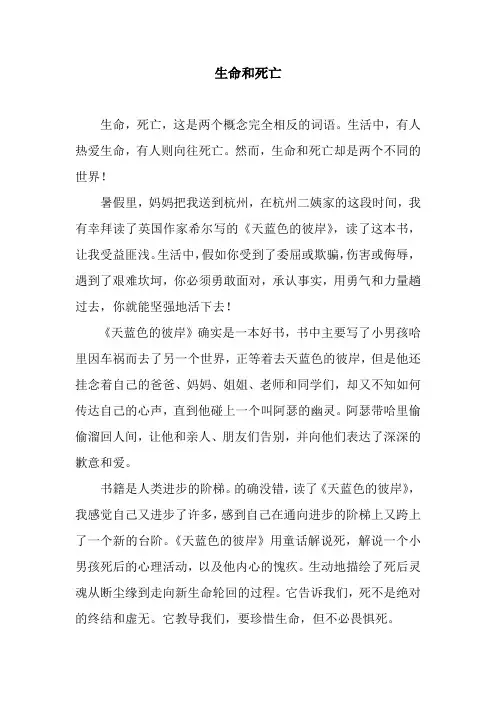 生命和死亡

生命，死亡，这是两个概念完全相反的词语。生活中，有人热爱生命，有人则向往死亡。然而，生命和死亡却是两个不同的世界！

暑假里，妈妈把我送到杭州，在杭州二姨家的这段时间，我有幸拜读了英国作家希尔写的《天蓝色的彼岸》，读了这本书，让我受益匪浅。生活中，假如你受到了委屈或欺骗，伤害或侮辱，遇到了艰难坎坷，你必须勇敢面对，承认事实，用勇气和力量趟过去，你就能坚强地活下去！

《天蓝色的彼岸》确实是一本好书，书中主要写了小男孩哈里因车祸而去了另一个世界，正等着去天蓝色的彼岸，但是他还挂念着自己的爸爸、妈妈、姐姐、老师和同学们，却又不知如何传达自己的心声，直到他碰上一个叫阿瑟的幽灵。阿瑟带哈里偷偷溜回人间，让他和亲人、朋友们告别，并向他们表达了深深的歉意和爱。

书籍是人类进步的阶梯。的确没错，读了《天蓝色的彼岸》，我感觉自己又进步了许多，感到自己在通向进步的阶梯上又跨上了一个新的台阶。《天蓝色的彼岸》用童话解说死，解说一个小男孩死后的心理活动，以及他内心的愧疚。生动地描绘了死后灵魂从断尘缘到走向新生命轮回的过程。它告诉我们，死不是绝对的终结和虚无。它教导我们，要珍惜生命，但不必畏惧死。